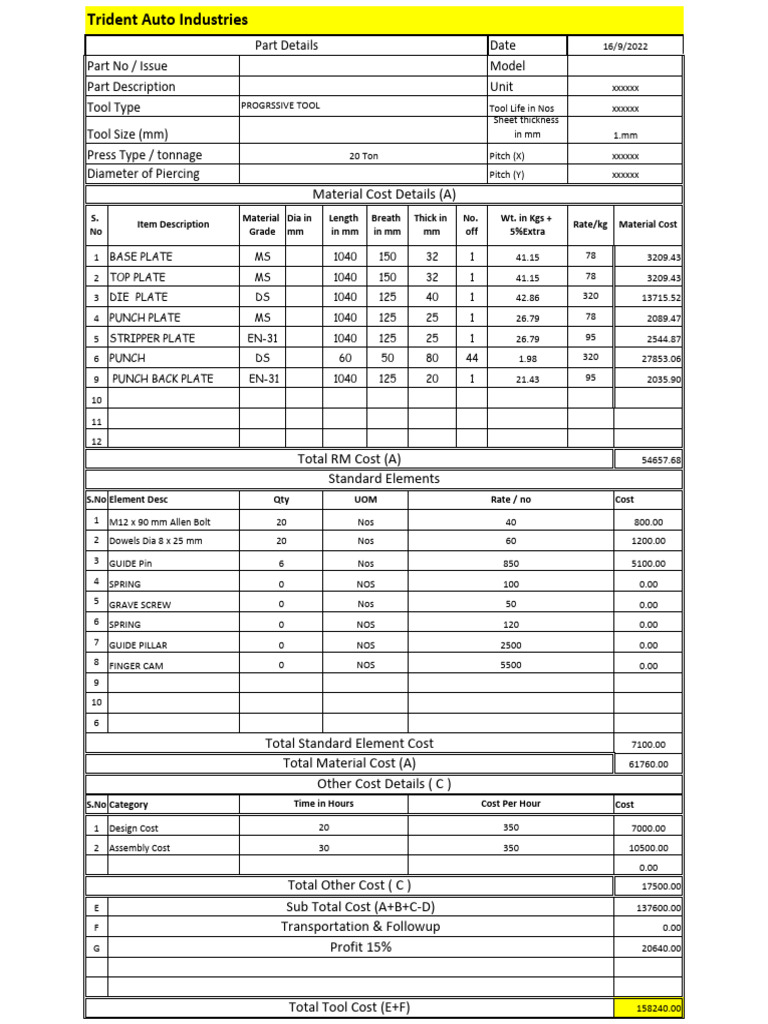 Trident Auto Industries

Part Details
Date 16/9/2022
Part No / Issue
Model
Part Description
Unit xxxxxx
Tool Type PROGRSSIVE TOOL
Tool Life in Nos xxxxxx
Tool Size (mm)
Sheet thickness in mm 1.mm
Press Type / tonnage 20 Ton
Pitch (X) xxxxxx
Diameter of Piercing
Pitch (Y) xxxxxx

Material Cost Details (A)

| S. No | Item Description | Material Grade | Dia in mm | Length in mm | Breath in mm | Thick in mm | No. off | Wt. in Kgs + 5%Extra | Rate/kg | Material Cost |
|---|---|---|---|---|---|---|---|---|---|---|
| 1 | BASE PLATE | MS | | 1040 | 150 | 32 | 1 | 41.15 | 78 | 3209.43 |
| 2 | TOP PLATE | MS | | 1040 | 150 | 32 | 1 | 41.15 | 78 | 3209.43 |
| 3 | DIE PLATE | DS | | 1040 | 125 | 40 | 1 | 42.86 | 320 | 13715.52 |
| 4 | PUNCH PLATE | MS | | 1040 | 125 | 25 | 1 | 26.79 | 78 | 2089.47 |
| 5 | STRIPPER PLATE | EN-31 | | 1040 | 125 | 25 | 1 | 26.79 | 95 | 2544.87 |
| 6 | PUNCH | DS | | 60 | 50 | 80 | 44 | 1.98 | 320 | 27853.06 |
| 9 | PUNCH BACK PLATE | EN-31 | | 1040 | 125 | 20 | 1 | 21.43 | 95 | 2035.90 |
| 10 | | | | | | | | | | |
| 11 | | | | | | | | | | |
| 12 | | | | | | | | | | |

Total RM Cost (A) 54657.68

Standard Elements

| S.No | Element Desc | Qty | UOM | Rate / no | Cost |
|---|---|---|---|---|---|
| 1 | M12 x 90 mm Allen Bolt | 20 | Nos | 40 | 800.00 |
| 2 | Dowels Dia 8 x 25 mm | 20 | Nos | 60 | 1200.00 |
| 3 | GUIDE Pin | 6 | Nos | 850 | 5100.00 |
| 4 | SPRING | 0 | NOS | 100 | 0.00 |
| 5 | GRAVE SCREW | 0 | Nos | 50 | 0.00 |
| 6 | SPRING | 0 | NOS | 120 | 0.00 |
| 7 | GUIDE PILLAR | 0 | NOS | 2500 | 0.00 |
| 8 | FINGER CAM | 0 | NOS | 5500 | 0.00 |
| 9 | | | | | |
| 10 | | | | | |
| 6 | | | | | |

Total Standard Element Cost 7100.00
Total Material Cost (A) 61760.00

Other Cost Details ( C )

| S.No | Category | Time in Hours | Cost Per Hour | Cost |
|---|---|---|---|---|
| 1 | Design Cost | 20 | 350 | 7000.00 |
| 2 | Assembly Cost | 30 | 350 | 10500.00 |
| | | | | 0.00 |

Total Other Cost ( C ) 17500.00
E Sub Total Cost (A+B+C-D) 137600.00
F Transportation & Followup 0.00
G Profit 15% 20640.00

Total Tool Cost (E+F) 158240.00